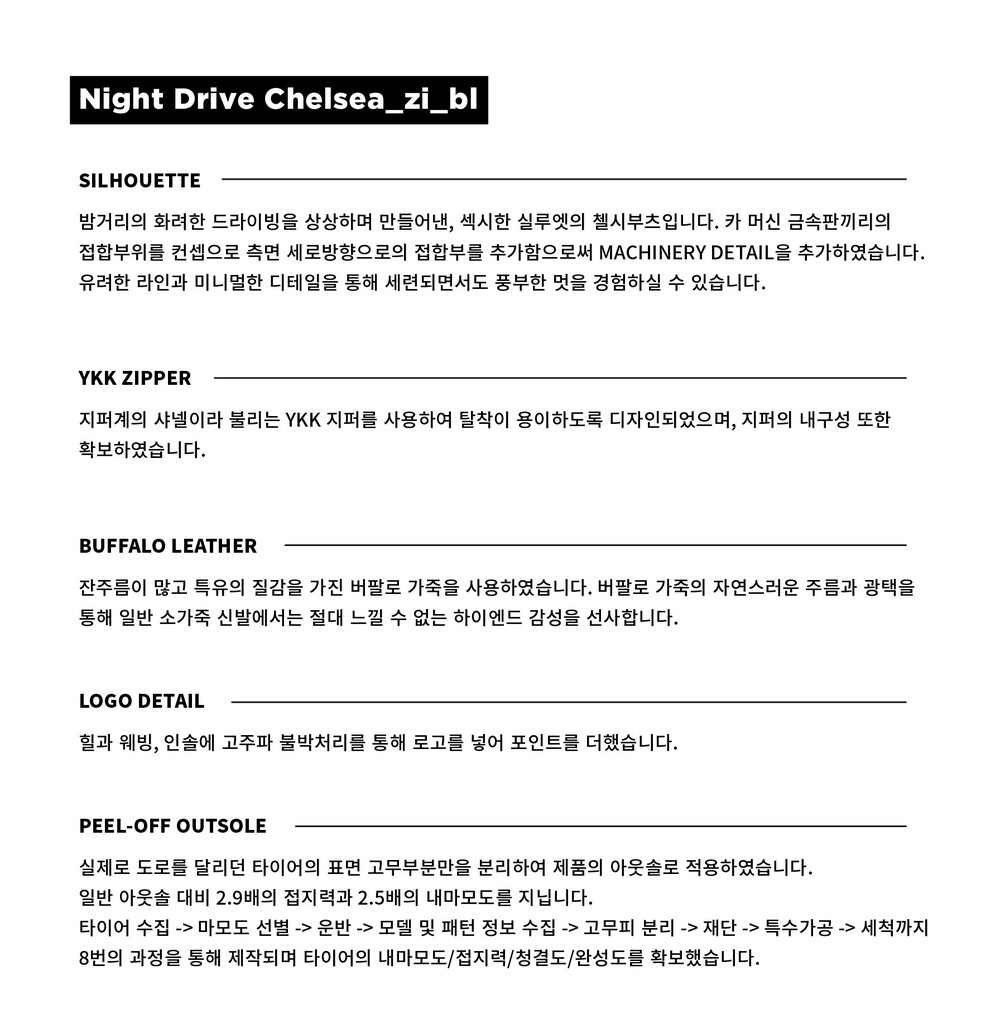 Night Drive Chelsea_zi_bl

SILHOUETTE

밤거리의 화려한 드라이빙을 상상하며 만들어낸, 섹시한 실루엣의 첼시부츠입니다. 카 머신 금속판끼리의 접합부위를 컨셉으로 측면 세로방향으로의 접합부를 추가함으로써 MACHINERY DETAIL을 추가하였습니다. 유려한 라인과 미니멀한 디테일을 통해 세련되면서도 풍부한 멋을 경험하실 수 있습니다.

YKK ZIPPER

지퍼계의 샤넬이라 불리는 YKK 지퍼를 사용하여 탈착이 용이하도록 디자인되었으며, 지퍼의 내구성 또한 확보하였습니다.

BUFFALO LEATHER

잔주름이 많고 특유의 질감을 가진 버팔로 가죽을 사용하였습니다. 버팔로 가죽의 자연스러운 주름과 광택을 통해 일반 소가죽 신발에서는 절대 느낄 수 없는 하이엔드 감성을 선사합니다.

LOGO DETAIL

힐과 웨빙, 인솔에 고주파 불박처리를 통해 로고를 넣어 포인트를 더했습니다.

PEEL-OFF OUTSOLE

실제로 도로를 달리던 타이어의 표면 고무부분만을 분리하여 제품의 아웃솔로 적용하였습니다.
일반 아웃솔 대비 2.9배의 접지력과 2.5배의 내마모도를 지닙니다.
타이어 수집 -> 마모도 선별 -> 운반 -> 모델 및 패턴 정보 수집 -> 고무피 분리 -> 재단 -> 특수가공 -> 세척까지 8번의 과정을 통해 제작되며 타이어의 내마모도/접지력/청결도/완성도를 확보했습니다.